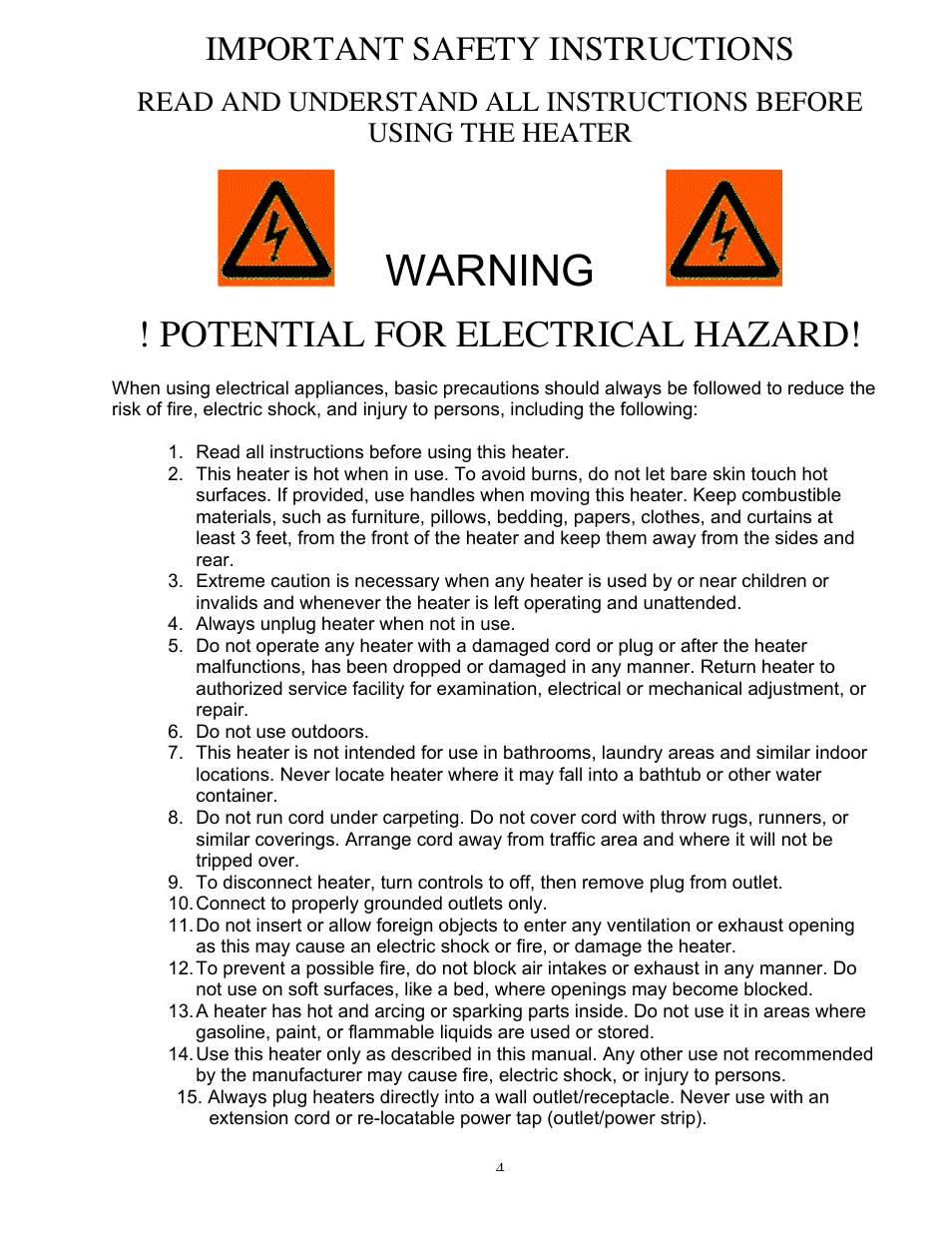 IMPORTANT SAFETY INSTRUCTIONS

READ AND UNDERSTAND ALL INSTRUCTIONS BEFORE USING THE HEATER

WARNING

! POTENTIAL FOR ELECTRICAL HAZARD!

When using electrical appliances, basic precautions should always be followed to reduce the risk of fire, electric shock, and injury to persons, including the following:

1. Read all instructions before using this heater.
2. This heater is hot when in use. To avoid burns, do not let bare skin touch hot surfaces. If provided, use handles when moving this heater. Keep combustible materials, such as furniture, pillows, bedding, papers, clothes, and curtains at least 3 feet, from the front of the heater and keep them away from the sides and rear.
3. Extreme caution is necessary when any heater is used by or near children or invalids and whenever the heater is left operating and unattended.
4. Always unplug heater when not in use.
5. Do not operate any heater with a damaged cord or plug or after the heater malfunctions, has been dropped or damaged in any manner. Return heater to authorized service facility for examination, electrical or mechanical adjustment, or repair.
6. Do not use outdoors.
7. This heater is not intended for use in bathrooms, laundry areas and similar indoor locations. Never locate heater where it may fall into a bathtub or other water container.
8. Do not run cord under carpeting. Do not cover cord with throw rugs, runners, or similar coverings. Arrange cord away from traffic area and where it will not be tripped over.
9. To disconnect heater, turn controls to off, then remove plug from outlet.
10. Connect to properly grounded outlets only.
11. Do not insert or allow foreign objects to enter any ventilation or exhaust opening as this may cause an electric shock or fire, or damage the heater.
12. To prevent a possible fire, do not block air intakes or exhaust in any manner. Do not use on soft surfaces, like a bed, where openings may become blocked.
13. A heater has hot and arcing or sparking parts inside. Do not use it in areas where gasoline, paint, or flammable liquids are used or stored.
14. Use this heater only as described in this manual. Any other use not recommended by the manufacturer may cause fire, electric shock, or injury to persons.
15. Always plug heaters directly into a wall outlet/receptacle. Never use with an extension cord or re-locatable power tap (outlet/power strip).

4